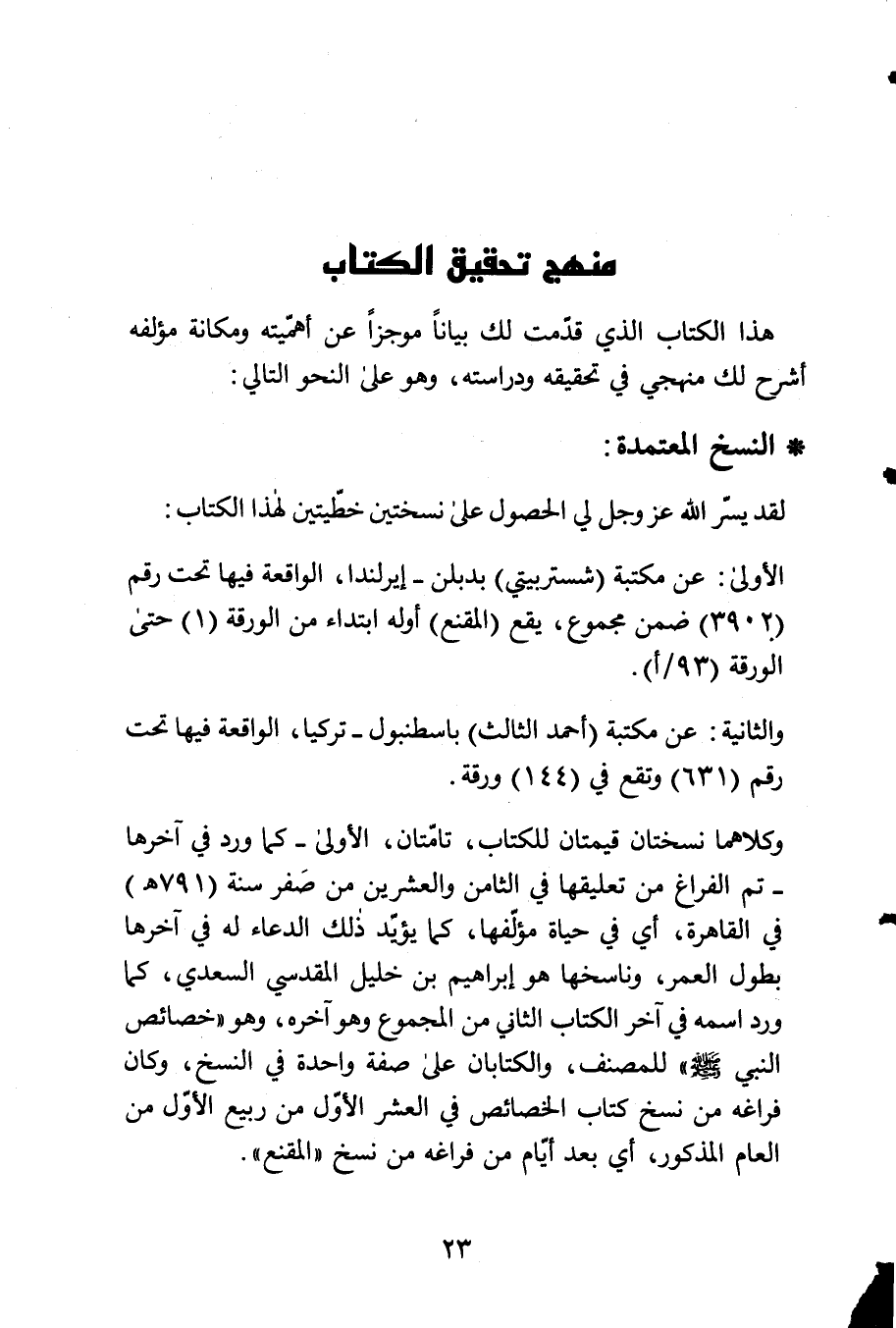 منهج تحقيق الكتاب

هذا الكتاب الذي قدّمت لك بياناً موجزاً عن أهمّيته ومكانة مؤلفه أشرح لك منهجي في تحقيقه ودراسته، وهو علىٰ النحو التالي:

* النسخ المعتمدة:

لقد يسّر الله عز وجل لي الحصول علىٰ نسختين خطّيتين لهٰذا الكتاب:

الأولىٰ: عن مكتبة (شستربيتي) بدبلن ـ إيرلندا، الواقعة فيها تحت رقم (٣٩٠٢) ضمن مجموع، يقع (المقنع) أوله ابتداء من الورقة (١) حتىٰ الورقة (٩٣/أ).

والثانية: عن مكتبة (أحمد الثالث) باسطنبول ـ تركيا، الواقعة فيها تحت رقم (٦٣١) وتقع في (١٤٤) ورقة.

وكلاهما نسختان قيمتان للكتاب، تامّتان، الأولىٰ ـ كما ورد في آخرها ـ تم الفراغ من تعليقها في الثامن والعشرين من صَفر سنة (٧٩١هـ) في القاهرة، أي في حياة مؤلّفها، كما يؤيّد ذٰلك الدعاء له في آخرها بطول العمر، وناسخها هو إبراهيم بن خليل المقدسي السعدي، كما ورد اسمه في آخر الكتاب الثاني من المجموع وهو آخره، وهو «خصائص النبي ﷺ» للمصنف، والكتابان علىٰ صفة واحدة في النسخ، وكان فراغه من نسخ كتاب الخصائص في العشر الأوّل من ربيع الأوّل من العام المذكور، أي بعد أيّام من فراغه من نسخ «المقنع».

٢٣